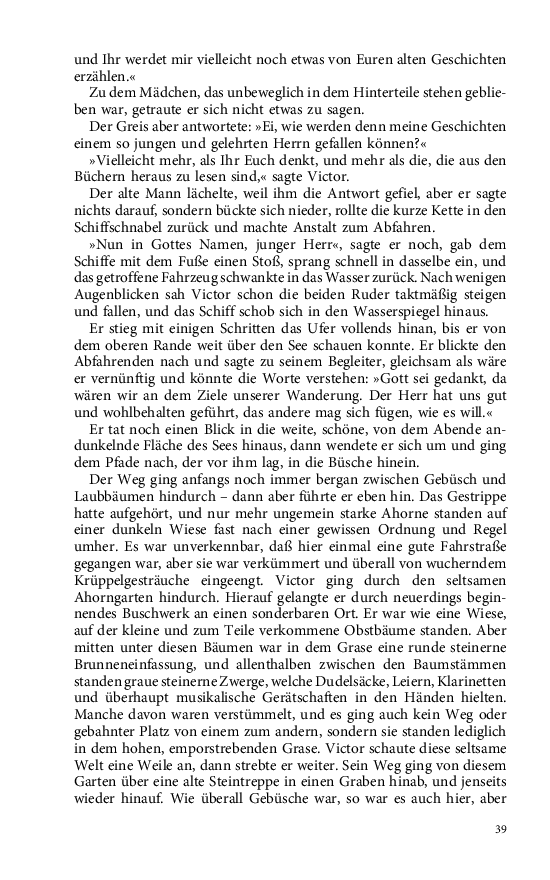 und Ihr werdet mir vielleicht noch etwas von Euren alten Geschichten erzählen.«

Zu dem Mädchen, das unbeweglich in dem Hinterteile stehen geblieben war, getraute er sich nicht etwas zu sagen.

Der Greis aber antwortete: »Ei, wie werden denn meine Geschichten einem so jungen und gelehrten Herrn gefallen können?«

»Vielleicht mehr, als Ihr Euch denkt, und mehr als die, die aus den Büchern heraus zu lesen sind,« sagte Victor.

Der alte Mann lächelte, weil ihm die Antwort gefiel, aber er sagte nichts darauf, sondern bückte sich nieder, rollte die kurze Kette in den Schiffschnabel zurück und machte Anstalt zum Abfahren.

»Nun in Gottes Namen, junger Herr«, sagte er noch, gab dem Schiffe mit dem Fuße einen Stoß, sprang schnell in dasselbe ein, und das getroffene Fahrzeug schwankte in das Wasser zurück. Nach wenigen Augenblicken sah Victor schon die beiden Ruder taktmäßig steigen und fallen, und das Schiff schob sich in den Wasserspiegel hinaus.

Er stieg mit einigen Schritten das Ufer vollends hinan, bis er von dem oberen Rande weit über den See schauen konnte. Er blickte den Abfahrenden nach und sagte zu seinem Begleiter, gleichsam als wäre er vernünftig und könnte die Worte verstehen: »Gott sei gedankt, da wären wir an dem Ziele unserer Wanderung. Der Herr hat uns gut und wohlbehalten geführt, das andere mag sich fügen, wie es will.«

Er tat noch einen Blick in die weite, schöne, von dem Abende andunkelnde Fläche des Sees hinaus, dann wendete er sich um und ging dem Pfade nach, der vor ihm lag, in die Büsche hinein.

Der Weg ging anfangs noch immer bergan zwischen Gebüsch und Laubbäumen hindurch – dann aber führte er eben hin. Das Gestrippe hatte aufgehört, und nur mehr ungemein starke Ahorne standen auf einer dunkeln Wiese fast nach einer gewissen Ordnung und Regel umher. Es war unverkennbar, daß hier einmal eine gute Fahrstraße gegangen war, aber sie war verkümmert und überall von wucherndem Krüppelgesträuche eingeengt. Victor ging durch den seltsamen Ahorngarten hindurch. Hierauf gelangte er durch neuerdings beginnendes Buschwerk an einen sonderbaren Ort. Er war wie eine Wiese, auf der kleine und zum Teile verkommene Obstbäume standen. Aber mitten unter diesen Bäumen war in dem Grase eine runde steinerne Brunneneinfassung, und allenthalben zwischen den Baumstämmen standen graue steinerne Zwerge, welche Dudelsäcke, Leiern, Klarinetten und überhaupt musikalische Gerätschaften in den Händen hielten. Manche davon waren verstümmelt, und es ging auch kein Weg oder gebahnter Platz von einem zum andern, sondern sie standen lediglich in dem hohen, emporstrebenden Grase. Victor schaute diese seltsame Welt eine Weile an, dann strebte er weiter. Sein Weg ging von diesem Garten über eine alte Steintreppe in einen Graben hinab, und jenseits wieder hinauf. Wie überall Gebüsche war, so war es auch hier, aber

39